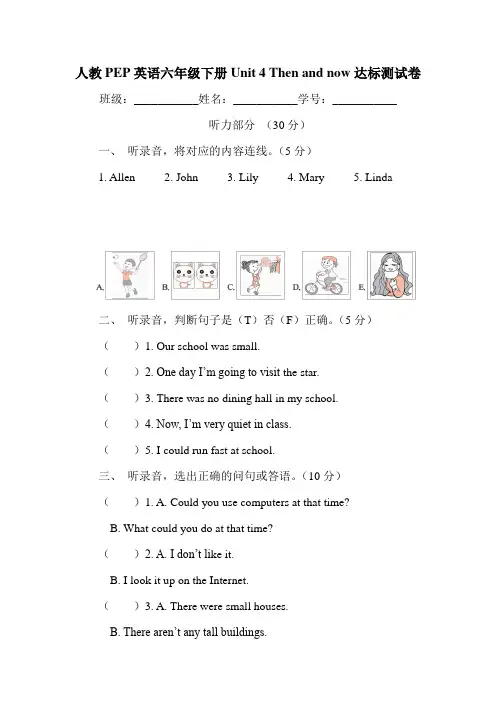 人教 PEP 英语六年级下册 Unit 4 Then and now 达标测试卷

班级：__________姓名：__________学号：__________

听力部分 （30 分）

一、 听录音，将对应的内容连线。（5 分）

1. Allen 2. John 3. Lily 4. Mary 5. Linda

A. B. C. D. E.

二、 听录音，判断句子是（T）否（F）正确。（5 分）

（ ）1. Our school was small.

（ ）2. One day I'm going to visit the star.

（ ）3. There was no dining hall in my school.

（ ）4. Now, I'm very quiet in class.

（ ）5. I could run fast at school.

三、 听录音，选出正确的问句或答语。（10 分）

（ ）1. A. Could you use computers at that time?

B. What could you do at that time?

（ ）2. A. I don't like it.

B. I look it up on the Internet.

（ ）3. A. There were small houses.

B. There aren't any tall buildings.